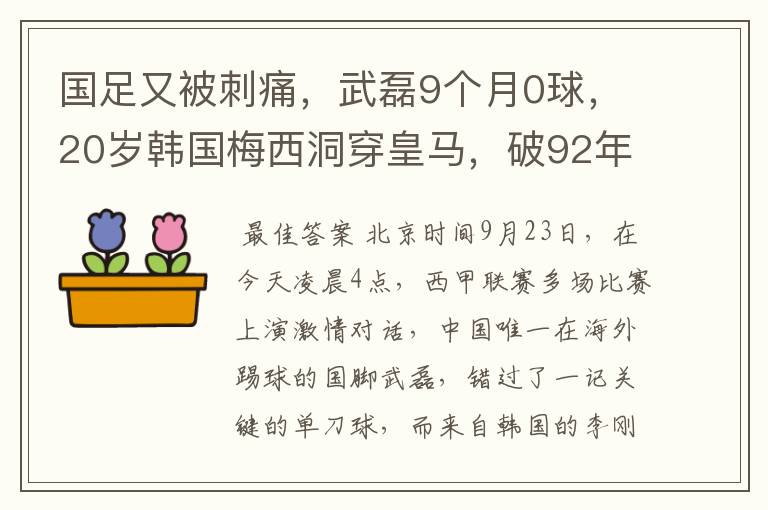 国足又被刺痛，武磊9个月0球，20岁韩国梅西洞穿皇马，破92年

最佳答案 北京时间9月23日，在今天凌晨4点，西甲联赛多场比赛上演激情对话，中国唯一在海外踢球的国脚武磊，错过了一记关键的单刀球，而来自韩国的李刚